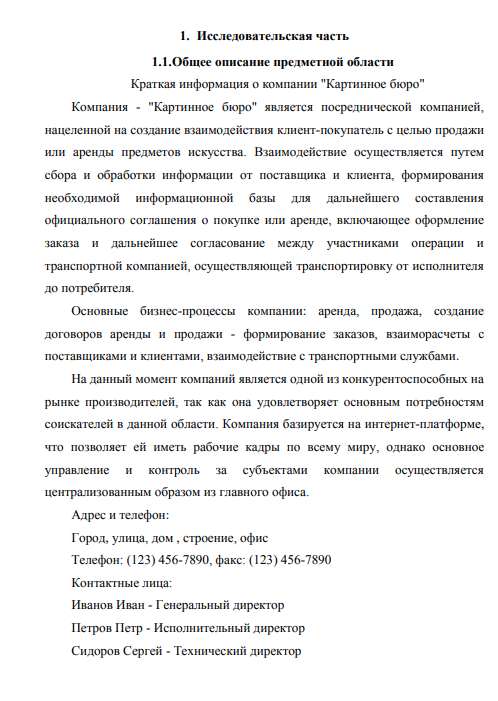 1. Исследовательская часть

1.1.Общее описание предметной области

Краткая информация о компании "Картинное бюро"

Компания - "Картинное бюро" является посреднической компанией, нацеленной на создание взаимодействия клиент-покупатель с целью продажи или аренды предметов искусства. Взаимодействие осуществляется путем сбора и обработки информации от поставщика и клиента, формирования необходимой информационной базы для дальнейшего составления официального соглашения о покупке или аренде, включающее оформление заказа и дальнейшее согласование между участниками операции и транспортной компанией, осуществляющей транспортировку от исполнителя до потребителя.

Основные бизнес-процессы компании: аренда, продажа, создание договоров аренды и продажи - формирование заказов, взаиморасчеты с поставщиками и клиентами, взаимодействие с транспортными службами.

На данный момент компаний является одной из конкурентоспособных на рынке производителей, так как она удовлетворяет основным потребностям соискателей в данной области. Компания базируется на интернет-платформе, что позволяет ей иметь рабочие кадры по всему миру, однако основное управление и контроль за субъектами компании осуществляется централизованным образом из главного офиса.

Адрес и телефон:

Город, улица, дом , строение, офис

Телефон: (123) 456-7890, факс: (123) 456-7890

Контактные лица:

Иванов Иван - Генеральный директор

Петров Петр - Исполнительный директор

Сидоров Сергей - Технический директор